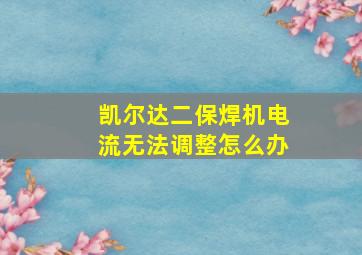 凯尔达二保焊机电流无法调整怎么办